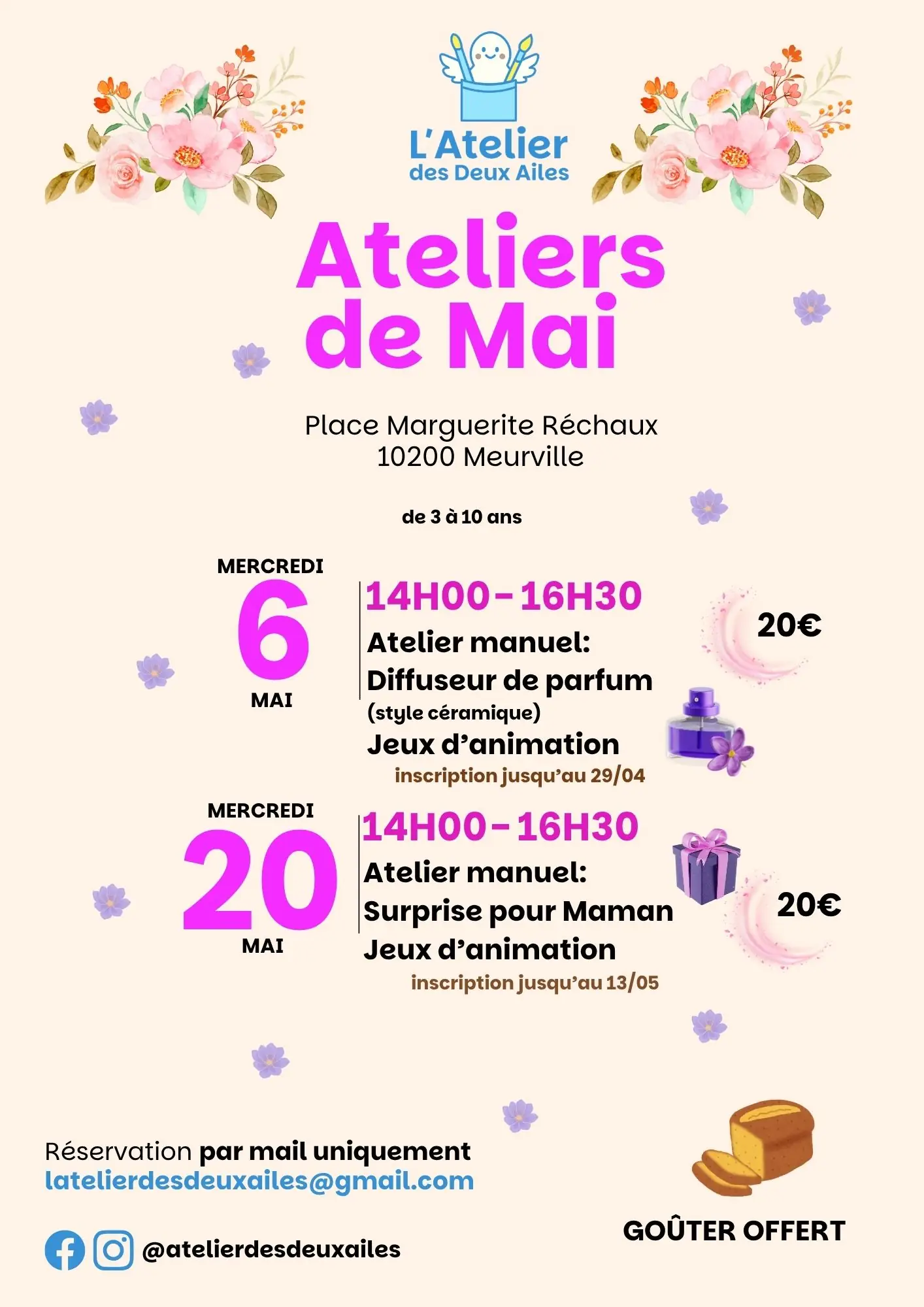 L'Atelier
des Deux Ailes

Ateliers de Mai

Place Marguerite Réchaux
10200 Meurville

de 3 à 10 ans

MERCREDI
6
MAI

14H00-16H30
Atelier manuel:
Diffuseur de parfum
(style céramique)
Jeux d'animation
inscription jusqu'au 29/04

20€

MERCREDI
20
MAI

14H00-16H30
Atelier manuel:
Surprise pour Maman
Jeux d'animation
inscription jusqu'au 13/05

20€

Réservation par mail uniquement
latelierdesdeuxailes@gmail.com

@atelierdesdeuxailes

GOÛTER OFFERT